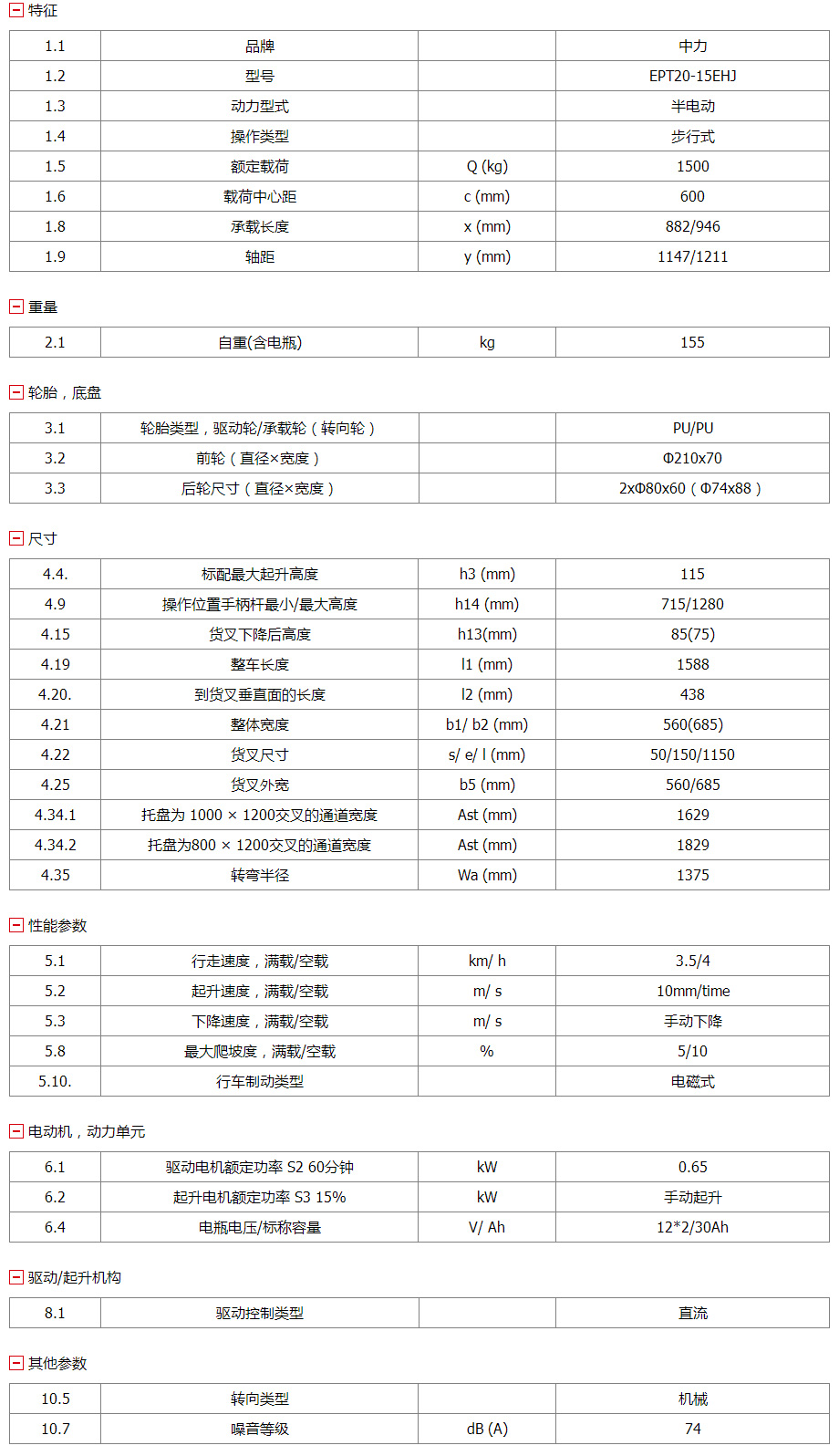 特征

| 1.1 | 品牌 | | 中力 |
|---|---|---|---|
| 1.2 | 型号 | | EPT20-15EHJ |
| 1.3 | 动力型式 | | 半电动 |
| 1.4 | 操作类型 | | 步行式 |
| 1.5 | 额定载荷 | Q (kg) | 1500 |
| 1.6 | 载荷中心距 | c (mm) | 600 |
| 1.8 | 承载长度 | x (mm) | 882/946 |
| 1.9 | 轴距 | y (mm) | 1147/1211 |

重量

| 2.1 | 自重(含电瓶) | kg | 155 |
|---|---|---|---|

轮胎，底盘

| 3.1 | 轮胎类型，驱动轮/承载轮（转向轮） | | PU/PU |
|---|---|---|---|
| 3.2 | 前轮（直径×宽度） | | Φ210x70 |
| 3.3 | 后轮尺寸（直径×宽度） | | 2xΦ80x60（Φ74x88） |

尺寸

| 4.4. | 标配最大起升高度 | h3 (mm) | 115 |
|---|---|---|---|
| 4.9 | 操作位置手柄杆最小/最大高度 | h14 (mm) | 715/1280 |
| 4.15 | 货叉下降后高度 | h13(mm) | 85(75) |
| 4.19 | 整车长度 | l1 (mm) | 1588 |
| 4.20. | 到货叉垂直面的长度 | l2 (mm) | 438 |
| 4.21 | 整体宽度 | b1/ b2 (mm) | 560(685) |
| 4.22 | 货叉尺寸 | s/ e/ l (mm) | 50/150/1150 |
| 4.25 | 货叉外宽 | b5 (mm) | 560/685 |
| 4.34.1 | 托盘为 1000 × 1200交叉的通道宽度 | Ast (mm) | 1629 |
| 4.34.2 | 托盘为800 × 1200交叉的通道宽度 | Ast (mm) | 1829 |
| 4.35 | 转弯半径 | Wa (mm) | 1375 |

性能参数

| 5.1 | 行走速度，满载/空载 | km/ h | 3.5/4 |
|---|---|---|---|
| 5.2 | 起升速度，满载/空载 | m/ s | 10mm/time |
| 5.3 | 下降速度，满载/空载 | m/ s | 手动下降 |
| 5.8 | 最大爬坡度，满载/空载 | % | 5/10 |
| 5.10. | 行车制动类型 | | 电磁式 |

电动机，动力单元

| 6.1 | 驱动电机额定功率 S2 60分钟 | kW | 0.65 |
|---|---|---|---|
| 6.2 | 起升电机额定功率 S3 15% | kW | 手动起升 |
| 6.4 | 电瓶电压/标称容量 | V/ Ah | 12*2/30Ah |

驱动/起升机构

| 8.1 | 驱动控制类型 | | 直流 |
|---|---|---|---|

其他参数

| 10.5 | 转向类型 | | 机械 |
|---|---|---|---|
| 10.7 | 噪音等级 | dB (A) | 74 |